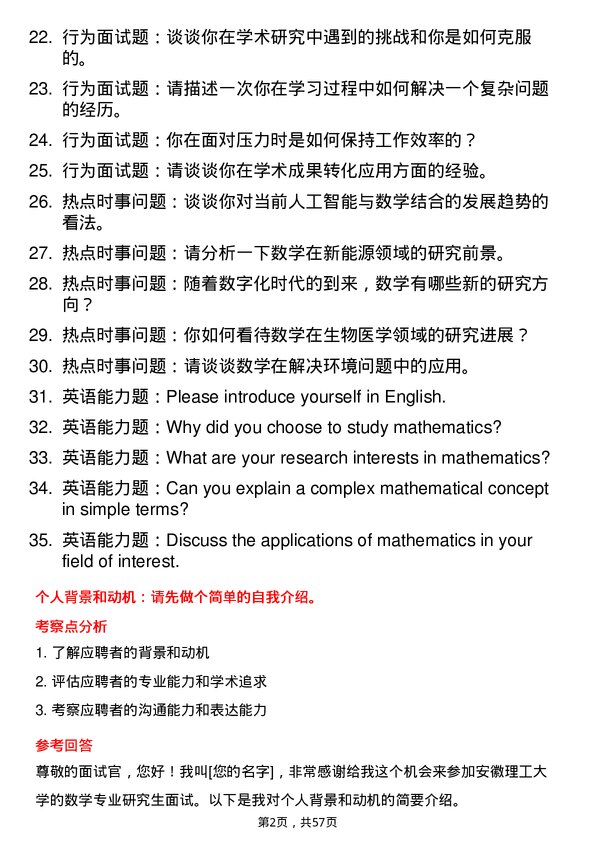 22. 行为面试题：谈谈你在学术研究中遇到的挑战和你是如何克服的。

23. 行为面试题：请描述一次你在学习过程中如何解决一个复杂问题的经历。

24. 行为面试题：你在面对压力时是如何保持工作效率的？

25. 行为面试题：请谈谈你在学术成果转化应用方面的经验。

26. 热点时事问题：谈谈你对当前人工智能与数学结合的发展趋势的看法。

27. 热点时事问题：请分析一下数学在新能源领域的研究前景。

28. 热点时事问题：随着数字化时代的到来，数学有哪些新的研究方向？

29. 热点时事问题：你如何看待数学在生物医学领域的研究进展？

30. 热点时事问题：请谈谈数学在解决环境问题中的应用。

31. 英语能力题：Please introduce yourself in English.

32. 英语能力题：Why did you choose to study mathematics?

33. 英语能力题：What are your research interests in mathematics?

34. 英语能力题：Can you explain a complex mathematical concept in simple terms?

35. 英语能力题：Discuss the applications of mathematics in your field of interest.

个人背景和动机：请先做个简单的自我介绍。

考察点分析

1. 了解应聘者的背景和动机

2. 评估应聘者的专业能力和学术追求

3. 考察应聘者的沟通能力和表达能力

参考回答

尊敬的面试官，您好！我叫[您的名字]，非常感谢给我这个机会来参加安徽理工大学的数学专业研究生面试。以下是我对个人背景和动机的简要介绍。

第2页，共57页